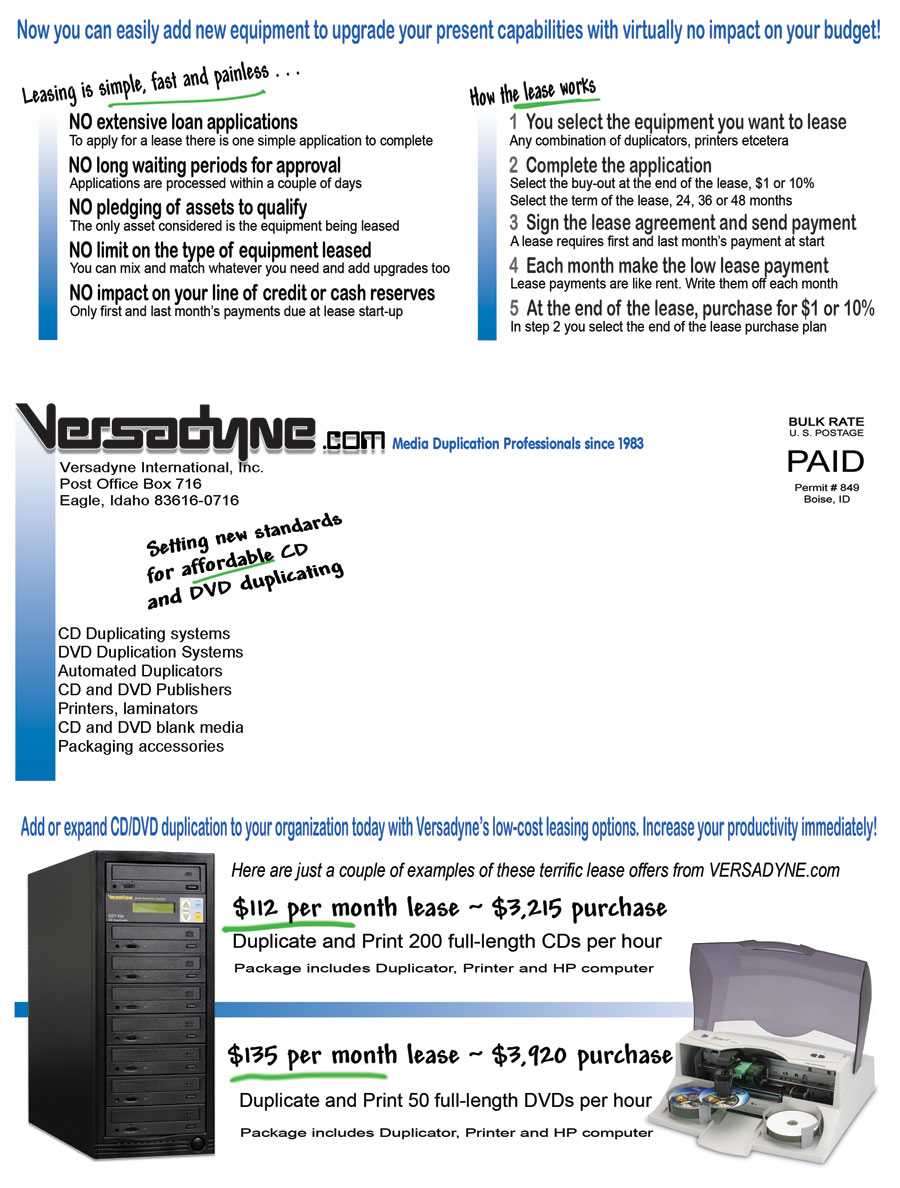 Now you can easily add new equipment to upgrade your present capabilities with virtually no impact on your budget!

Leasing is simple, fast and painless . . .

NO extensive loan applications
To apply for a lease there is one simple application to complete

NO long waiting periods for approval
Applications are processed within a couple of days

NO pledging of assets to qualify
The only asset considered is the equipment being leased

NO limit on the type of equipment leased
You can mix and match whatever you need and add upgrades too

NO impact on your line of credit or cash reserves
Only first and last month's payments due at lease start-up

How the lease works

1 You select the equipment you want to lease
Any combination of duplicators, printers etcetera

2 Complete the application
Select the buy-out at the end of the lease, $1 or 10%
Select the term of the lease, 24, 36 or 48 months

3 Sign the lease agreement and send payment
A lease requires first and last month's payment at start

4 Each month make the low lease payment
Lease payments are like rent. Write them off each month

5 At the end of the lease, purchase for $1 or 10%
In step 2 you select the end of the lease purchase plan

Versadyne.com Media Duplication Professionals since 1983

Versadyne International, Inc.
Post Office Box 716
Eagle, Idaho 83616-0716

BULK RATE
U. S. POSTAGE
PAID
Permit # 849
Boise, ID

Setting new standards for affordable CD and DVD duplicating

CD Duplicating systems
DVD Duplication Systems
Automated Duplicators
CD and DVD Publishers
Printers, laminators
CD and DVD blank media
Packaging accessories

Add or expand CD/DVD duplication to your organization today with Versadyne's low-cost leasing options. Increase your productivity immediately!

Here are just a couple of examples of these terrific lease offers from VERSADYNE.com

$112 per month lease ~ $3,215 purchase
Duplicate and Print 200 full-length CDs per hour
Package includes Duplicator, Printer and HP computer

$135 per month lease ~ $3,920 purchase
Duplicate and Print 50 full-length DVDs per hour
Package includes Duplicator, Printer and HP computer